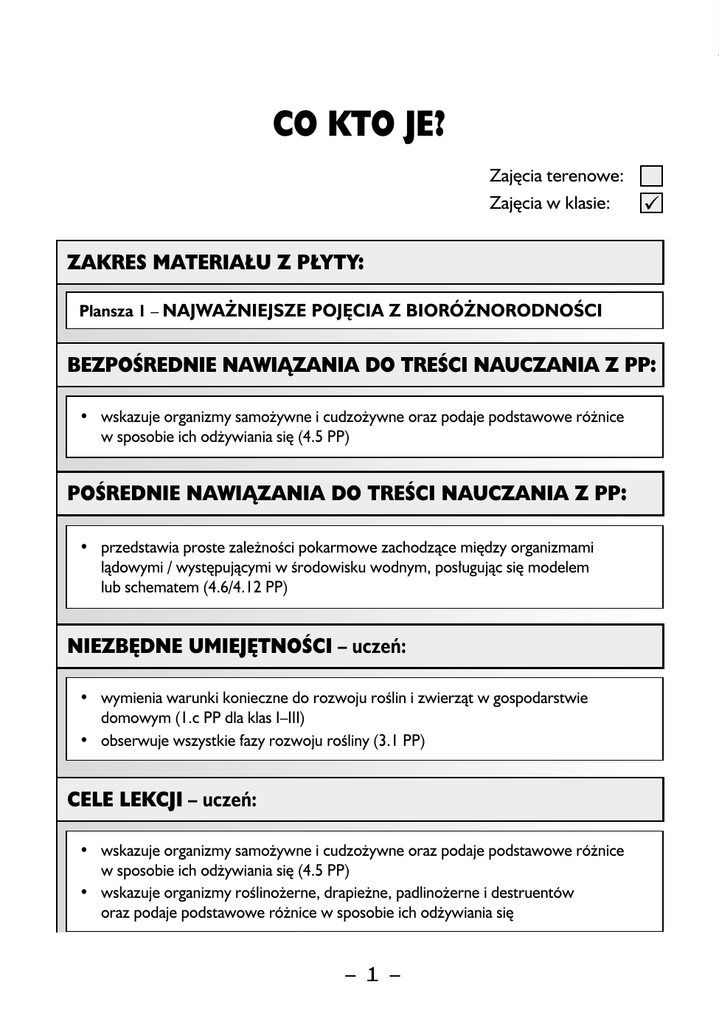 CO KTO JE?

Zajęcia terenowe: ☐
Zajęcia w klasie: ☑

ZAKRES MATERIAŁU Z PŁYTY:

Plansza 1 – NAJWAŻNIEJSZE POJĘCIA Z BIORÓŻNORODNOŚCI

BEZPOŚREDNIE NAWIĄZANIA DO TREŚCI NAUCZANIA Z PP:

• wskazuje organizmy samożywne i cudzożywne oraz podaje podstawowe różnice w sposobie ich odżywiania się (4.5 PP)

POŚREDNIE NAWIĄZANIA DO TREŚCI NAUCZANIA Z PP:

• przedstawia proste zależności pokarmowe zachodzące między organizmami lądowymi / występującymi w środowisku wodnym, posługując się modelem lub schematem (4.6/4.12 PP)

NIEZBĘDNE UMIEJĘTNOŚCI – uczeń:

• wymienia warunki konieczne do rozwoju roślin i zwierząt w gospodarstwie domowym (1.c PP dla klas I–III)
• obserwuje wszystkie fazy rozwoju rośliny (3.1 PP)

CELE LEKCJI – uczeń:

• wskazuje organizmy samożywne i cudzożywne oraz podaje podstawowe różnice w sposobie ich odżywiania się (4.5 PP)
• wskazuje organizmy roślinożerne, drapieżne, padlinożerne i destruentów oraz podaje podstawowe różnice w sposobie ich odżywiania się

– 1 –